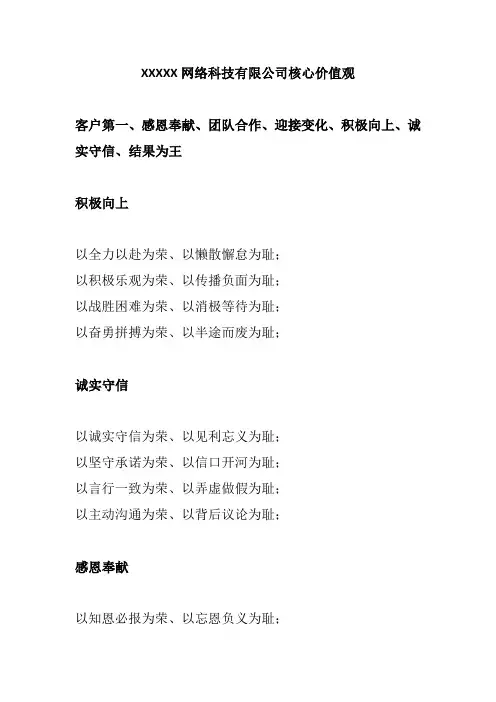 XXXXX 网络科技有限公司核心价值观

客户第一、感恩奉献、团队合作、迎接变化、积极向上、诚实守信、结果为王

积极向上

以全力以赴为荣、以懒散懈怠为耻；
以积极乐观为荣、以传播负面为耻；
以战胜困难为荣、以消极等待为耻；
以奋勇拼搏为荣、以半途而废为耻；

诚实守信

以诚实守信为荣、以见利忘义为耻；
以坚守承诺为荣、以信口开河为耻；
以言行一致为荣、以弄虚做假为耻；
以主动沟通为荣、以背后议论为耻；

感恩奉献

以知恩必报为荣、以忘恩负义为耻；